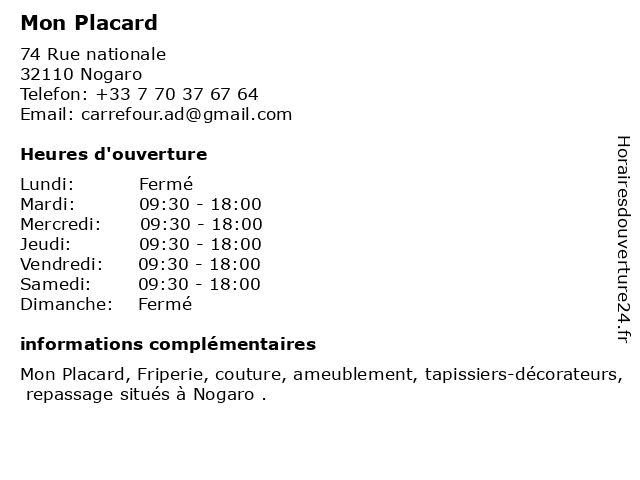 Mon Placard

74 Rue nationale
32110 Nogaro
Telefon: +33 7 70 37 67 64
Email: carrefour.ad@gmail.com

Heures d'ouverture

| | |
|---|---|
| Lundi: | Fermé |
| Mardi: | 09:30 - 18:00 |
| Mercredi: | 09:30 - 18:00 |
| Jeudi: | 09:30 - 18:00 |
| Vendredi: | 09:30 - 18:00 |
| Samedi: | 09:30 - 18:00 |
| Dimanche: | Fermé |

informations complémentaires

Mon Placard, Friperie, couture, ameublement, tapissiers-décorateurs, repassage situés à Nogaro .

Horairesdouverture24.fr